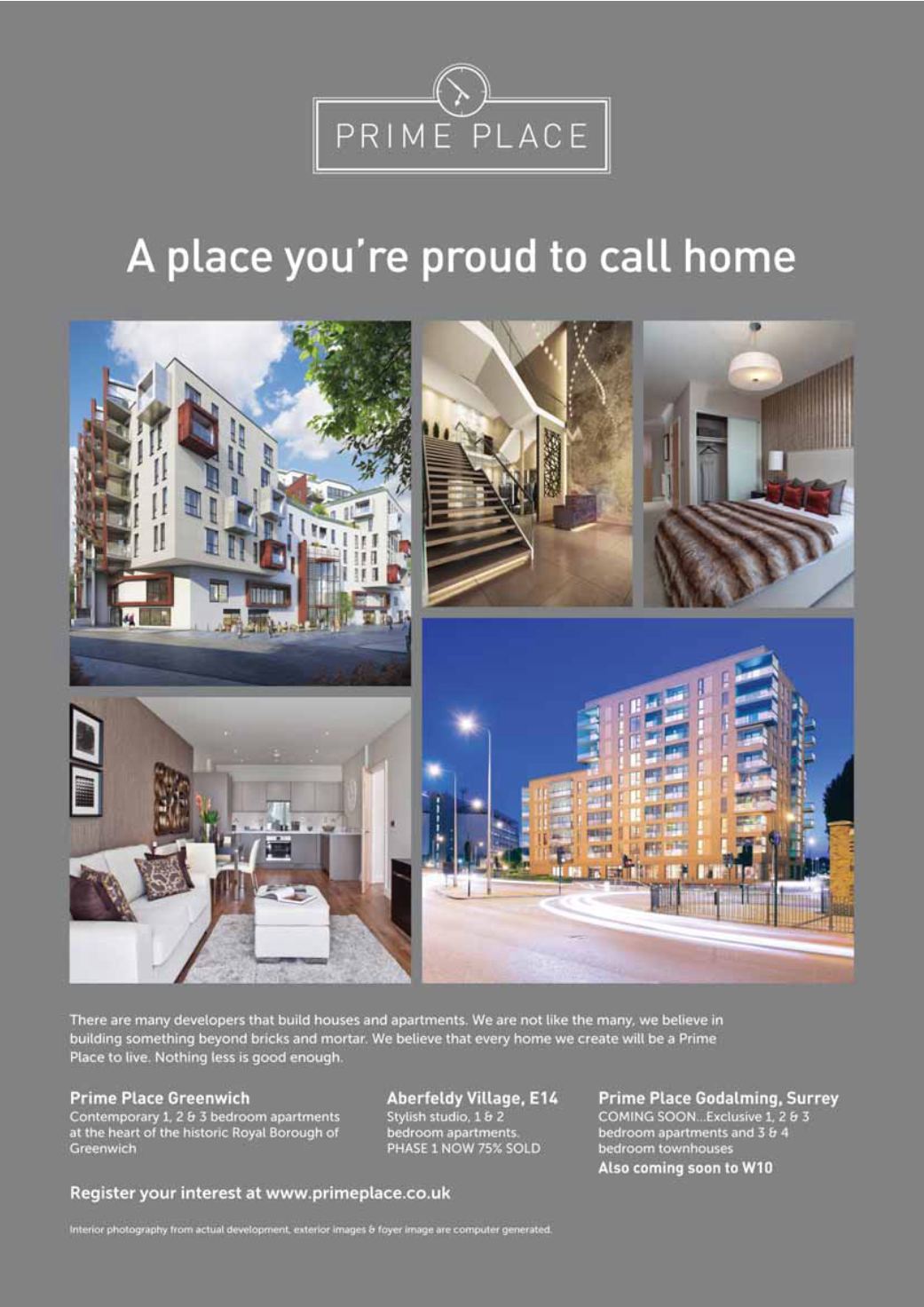 PRIME PLACE

A place you're proud to call home

There are many developers that build houses and apartments. We are not like the many, we believe in building something beyond bricks and mortar. We believe that every home we create will be a Prime Place to live. Nothing less is good enough.

Prime Place Greenwich
Contemporary 1, 2 & 3 bedroom apartments at the heart of the historic Royal Borough of Greenwich

Aberfeldy Village, E14
Stylish studio, 1 & 2 bedroom apartments.
PHASE 1 NOW 75% SOLD

Prime Place Godalming, Surrey
COMING SOON...Exclusive 1, 2 & 3 bedroom apartments and 3 & 4 bedroom townhouses
Also coming soon to W10

Register your interest at www.primeplace.co.uk

Interior photography from actual development, exterior images & foyer image are computer generated.